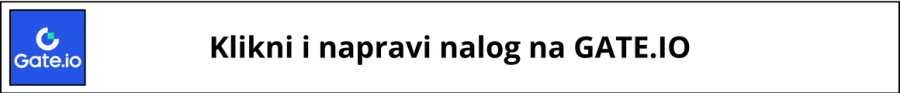 Gate.io

Klikni i napravi nalog na GATE.IO